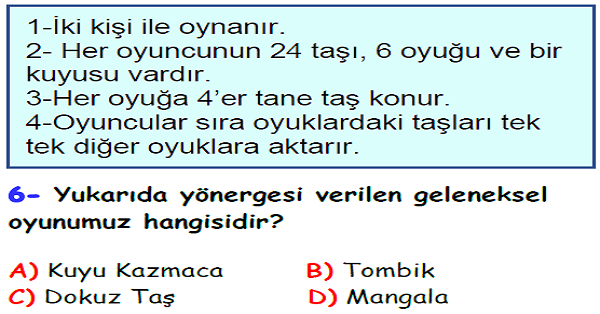 1-İki kişi ile oynanır.
2- Her oyuncunun 24 taşı, 6 oyuğu ve bir kuyusu vardır.
3-Her oyuğa 4'er tane taş konur.
4-Oyuncular sıra oyuklardaki taşları tek tek diğer oyuklara aktarır.

6- Yukarıda yönergesi verilen geleneksel oyunumuz hangisidir?

A) Kuyu Kazmaca
B) Tombik
C) Dokuz Taş
D) Mangala